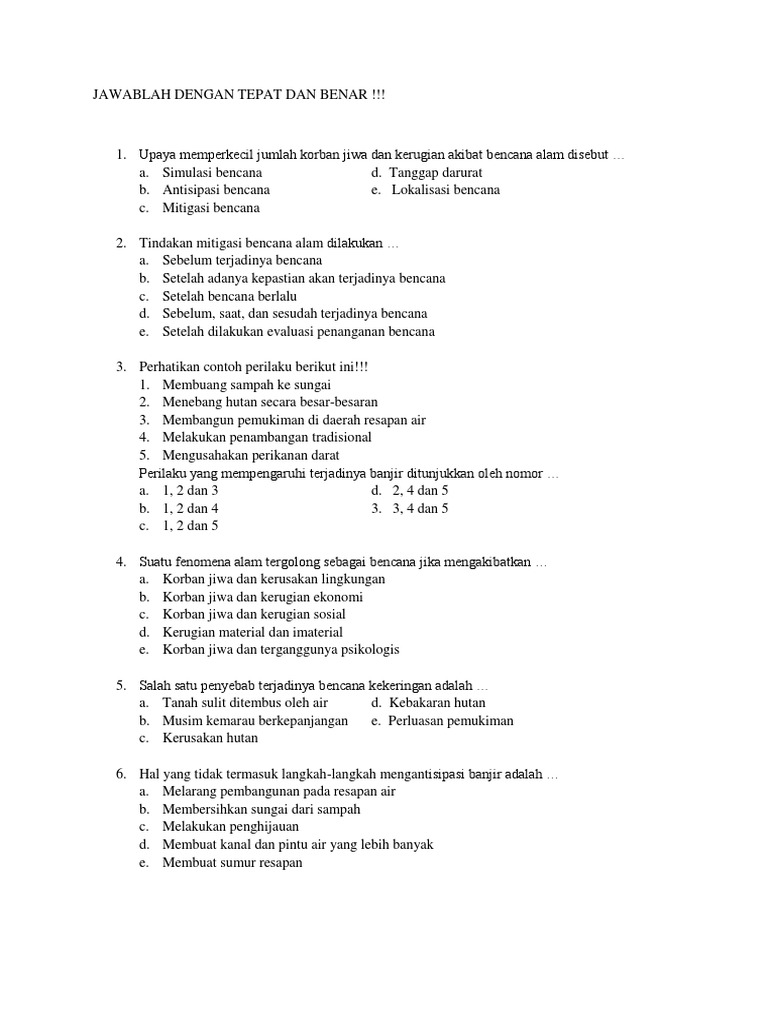 JAWABLAH DENGAN TEPAT DAN BENAR !!!

1. Upaya memperkecil jumlah korban jiwa dan kerugian akibat bencana alam disebut …
a. Simulasi bencana
b. Antisipasi bencana
c. Mitigasi bencana
d. Tanggap darurat
e. Lokalisasi bencana

2. Tindakan mitigasi bencana alam dilakukan …
a. Sebelum terjadinya bencana
b. Setelah adanya kepastian akan terjadinya bencana
c. Setelah bencana berlalu
d. Sebelum, saat, dan sesudah terjadinya bencana
e. Setelah dilakukan evaluasi penanganan bencana

3. Perhatikan contoh perilaku berikut ini!!!
1. Membuang sampah ke sungai
2. Menebang hutan secara besar-besaran
3. Membangun pemukiman di daerah resapan air
4. Melakukan penambangan tradisional
5. Mengusahakan perikanan darat
Perilaku yang mempengaruhi terjadinya banjir ditunjukkan oleh nomor …
a. 1, 2 dan 3
b. 1, 2 dan 4
c. 1, 2 dan 5
d. 2, 4 dan 5
3. 3, 4 dan 5

4. Suatu fenomena alam tergolong sebagai bencana jika mengakibatkan …
a. Korban jiwa dan kerusakan lingkungan
b. Korban jiwa dan kerugian ekonomi
c. Korban jiwa dan kerugian sosial
d. Kerugian material dan imaterial
e. Korban jiwa dan terganggunya psikologis

5. Salah satu penyebab terjadinya bencana kekeringan adalah …
a. Tanah sulit ditembus oleh air
b. Musim kemarau berkepanjangan
c. Kerusakan hutan
d. Kebakaran hutan
e. Perluasan pemukiman

6. Hal yang tidak termasuk langkah-langkah mengantisipasi banjir adalah …
a. Melarang pembangunan pada resapan air
b. Membersihkan sungai dari sampah
c. Melakukan penghijauan
d. Membuat kanal dan pintu air yang lebih banyak
e. Membuat sumur resapan